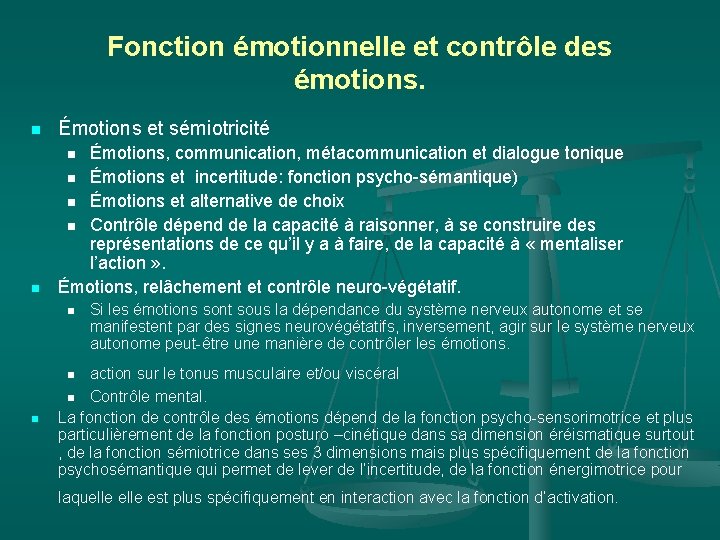 Fonction émotionnelle et contrôle des émotions.

Émotions et sémiotricité

Émotions, communication, métacommunication et dialogue tonique

Émotions et incertitude: fonction psycho-sémantique)

Émotions et alternative de choix

Contrôle dépend de la capacité à raisonner, à se construire des représentations de ce qu'il y a à faire, de la capacité à « mentaliser l'action ».

Émotions, relâchement et contrôle neuro-végétatif.

Si les émotions sont sous la dépendance du système nerveux autonome et se manifestent par des signes neurovégétatifs, inversement, agir sur le système nerveux autonome peut-être une manière de contrôler les émotions.

action sur le tonus musculaire et/ou viscéral

Contrôle mental.

La fonction de contrôle des émotions dépend de la fonction psycho-sensorimotrice et plus particulièrement de la fonction posturo –cinétique dans sa dimension éréismatique surtout , de la fonction sémiotrice dans ses 3 dimensions mais plus spécifiquement de la fonction psychosémantique qui permet de lever de l'incertitude, de la fonction énergimotrice pour

laquelle elle est plus spécifiquement en interaction avec la fonction d'activation.